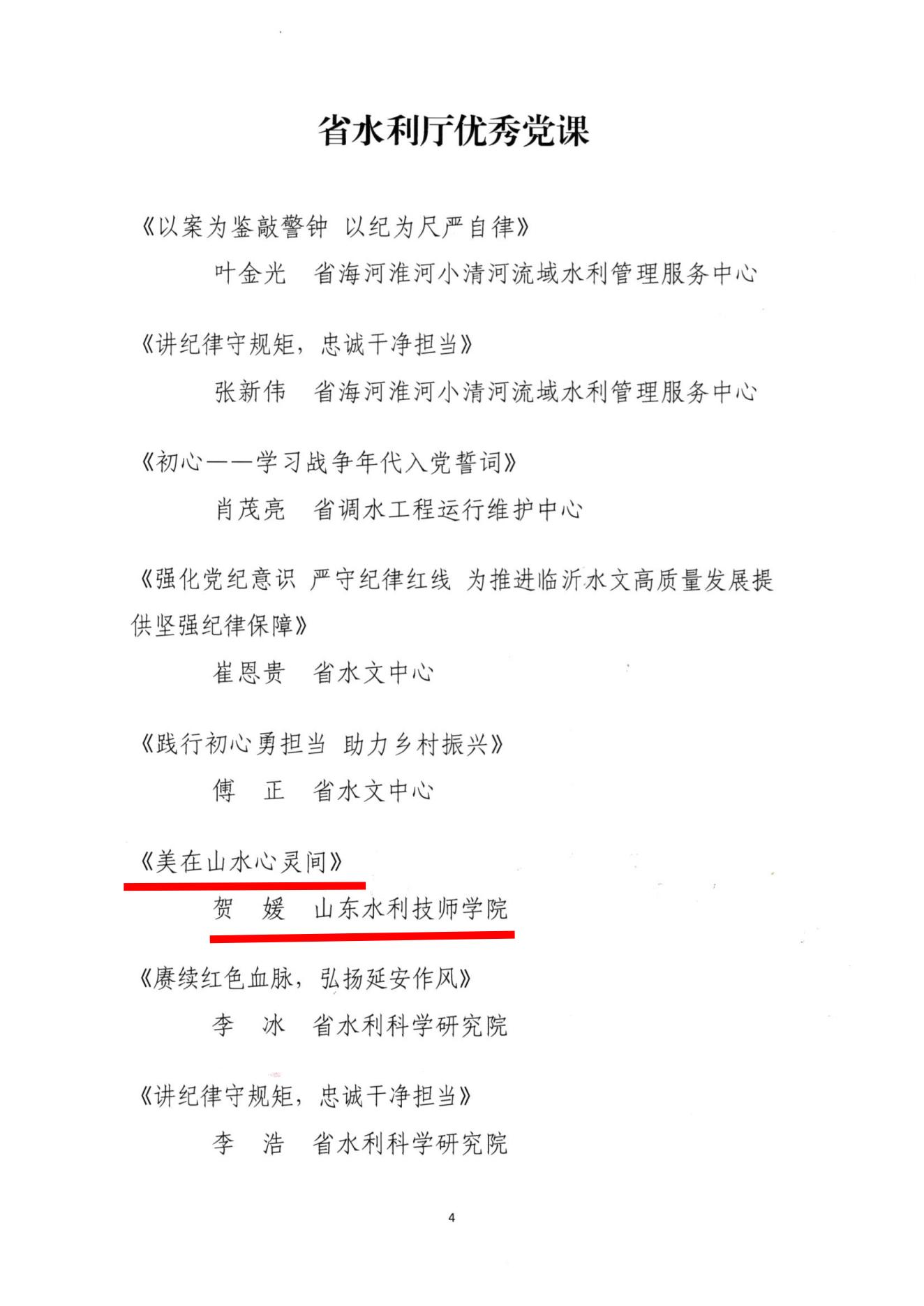 省水利厅优秀党课

《以案为鉴敲警钟 以纪为尺严自律》

叶金光 省海河淮河小清河流域水利管理服务中心

《讲纪律守规矩，忠诚干净担当》

张新伟 省海河淮河小清河流域水利管理服务中心

《初心——学习战争年代入党誓词》

肖茂亮 省调水工程运行维护中心

《强化党纪意识 严守纪律红线 为推进临沂水文高质量发展提供坚强纪律保障》

崔恩贵 省水文中心

《践行初心勇担当 助力乡村振兴》

傅 正 省水文中心

《美在山水心灵间》

贺 媛 山东水利技师学院

《赓续红色血脉，弘扬延安作风》

李 冰 省水利科学研究院

《讲纪律守规矩，忠诚干净担当》

李 浩 省水利科学研究院

4